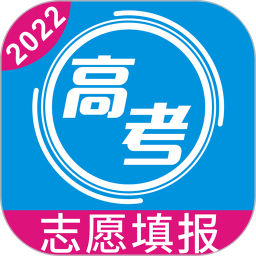 2022

高考

志愿填报